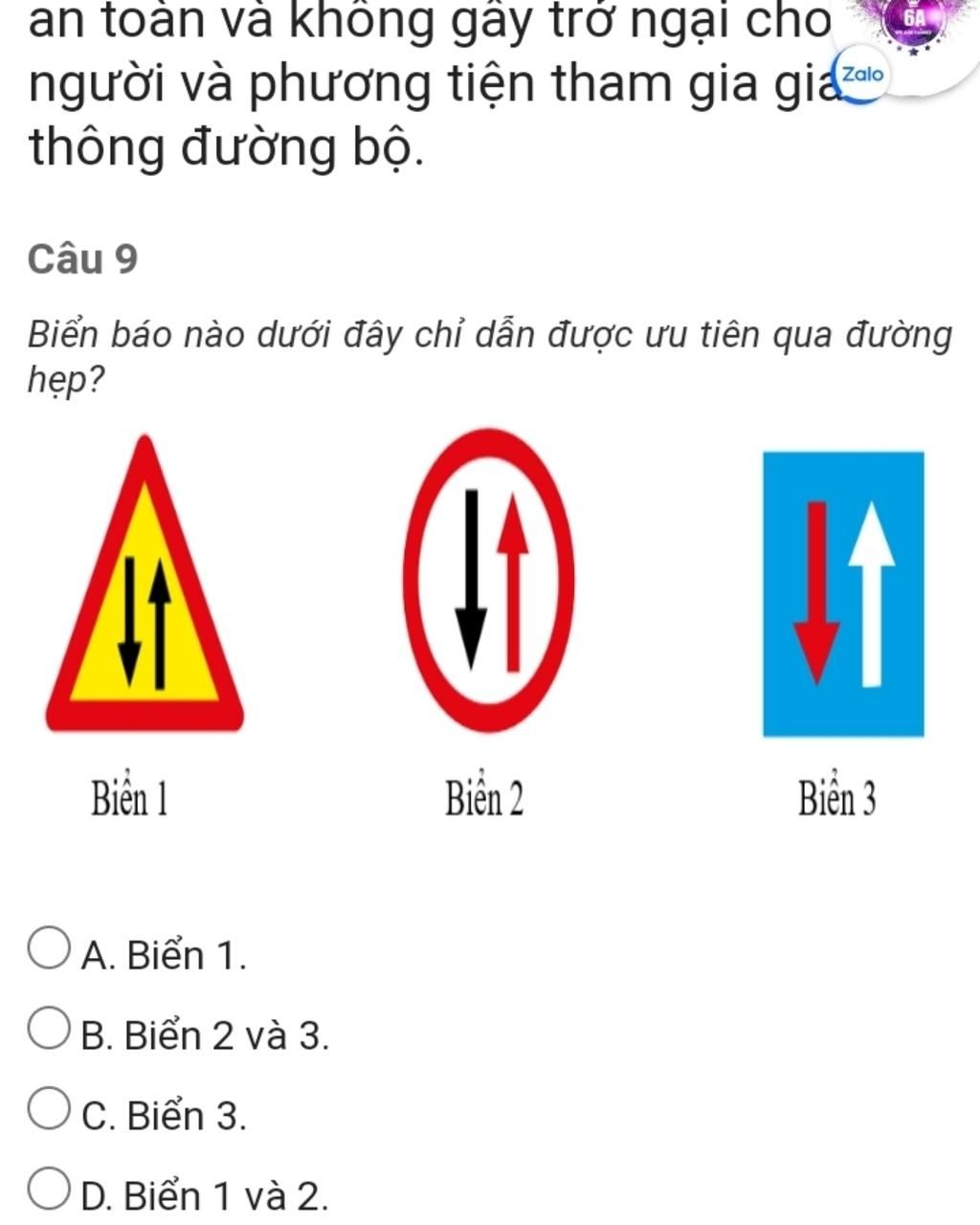 an toàn và không gây trở ngại cho người và phương tiện tham gia gia thông đường bộ.

6A

Zalo

Câu 9

Biển báo nào dưới đây chỉ dẫn được ưu tiên qua đường hẹp?

Biển 1

Biển 2

Biển 3

A. Biển 1.

B. Biển 2 và 3.

C. Biển 3.

D. Biển 1 và 2.